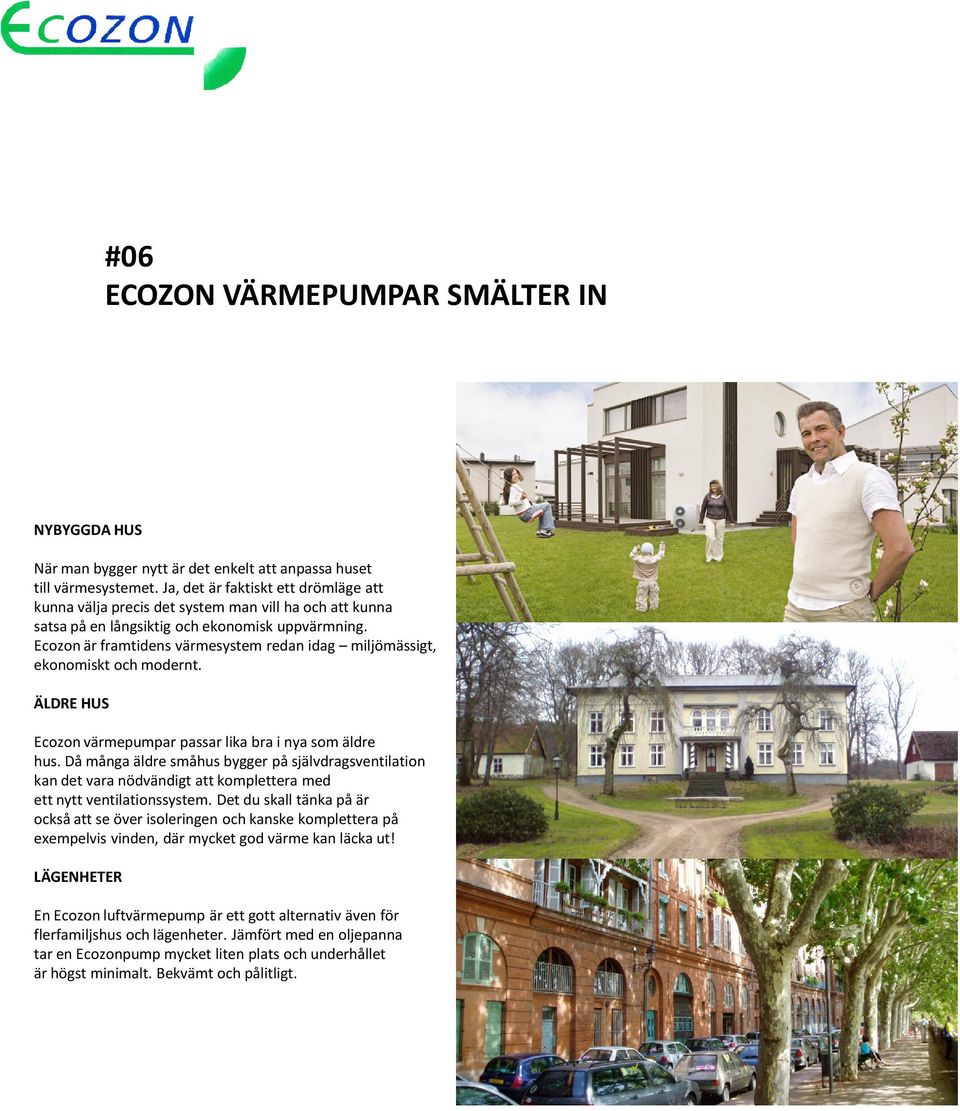 ECOZON

#06
ECOZON VÄRMEPUMPAR SMÄLTER IN

NYBYGGDA HUS

När man bygger nytt är det enkelt att anpassa huset till värmesystemet. Ja, det är faktiskt ett drömläge att kunna välja precis det system man vill ha och att kunna satsa på en långsiktig och ekonomisk uppvärmning. Ecozon är framtidens värmesystem redan idag – miljömässigt, ekonomiskt och modernt.

ÄLDRE HUS

Ecozon värmepumpar passar lika bra i nya som äldre hus. Då många äldre småhus bygger på självdragsventilation kan det vara nödvändigt att komplettera med ett nytt ventilationssystem. Det du skall tänka på är också att se över isoleringen och kanske komplettera på exempelvis vinden, där mycket god värme kan läcka ut!

LÄGENHETER

En Ecozon luftvärmepump är ett gott alternativ även för flerfamiljshus och lägenheter. Jämfört med en oljepanna tar en Ecozonpump mycket liten plats och underhållet är högst minimalt. Bekvämt och pålitligt.